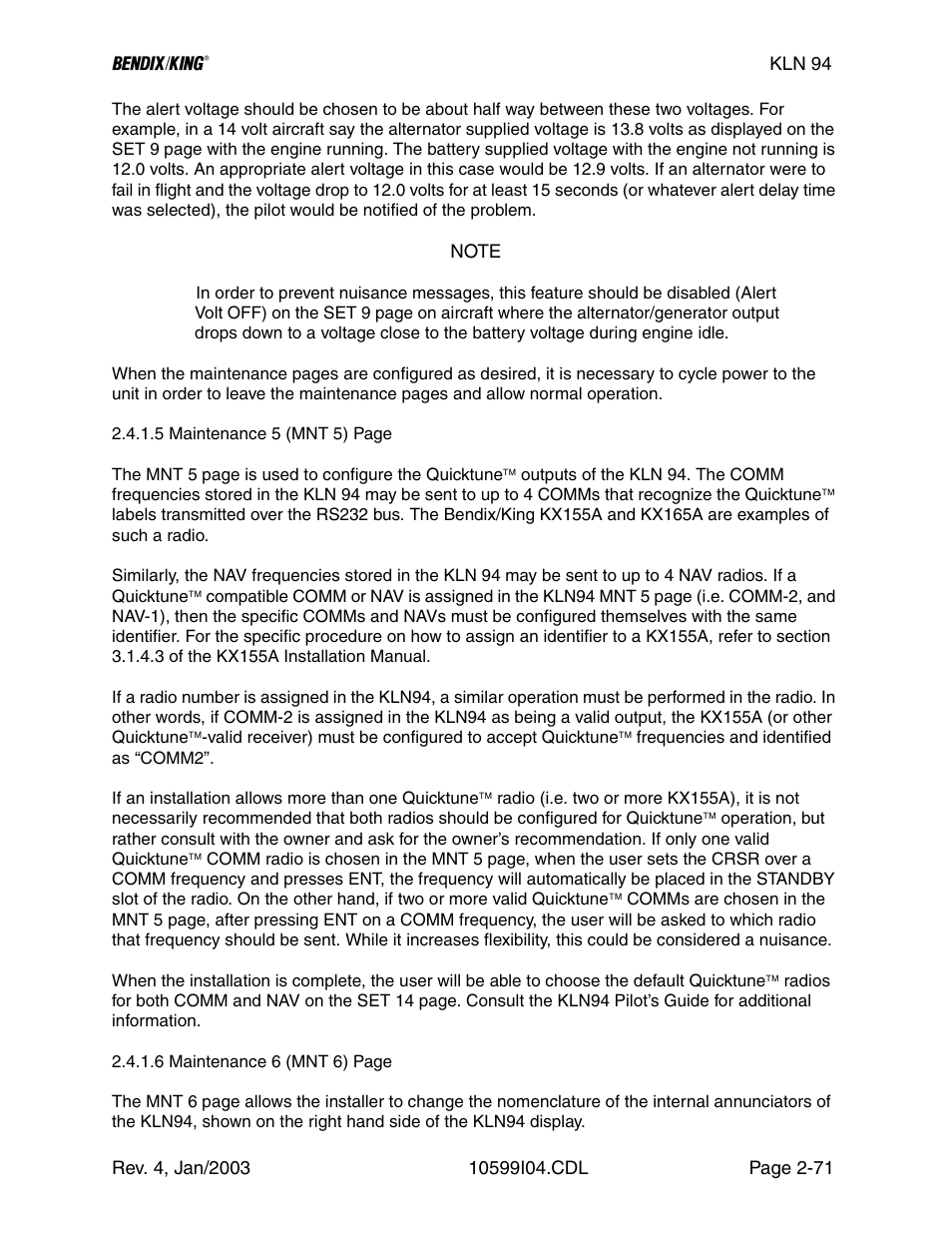 BENDIX/KING®

KLN 94

The alert voltage should be chosen to be about half way between these two voltages. For example, in a 14 volt aircraft say the alternator supplied voltage is 13.8 volts as displayed on the SET 9 page with the engine running. The battery supplied voltage with the engine not running is 12.0 volts. An appropriate alert voltage in this case would be 12.9 volts. If an alternator were to fail in flight and the voltage drop to 12.0 volts for at least 15 seconds (or whatever alert delay time was selected), the pilot would be notified of the problem.

NOTE

In order to prevent nuisance messages, this feature should be disabled (Alert Volt OFF) on the SET 9 page on aircraft where the alternator/generator output drops down to a voltage close to the battery voltage during engine idle.

When the maintenance pages are configured as desired, it is necessary to cycle power to the unit in order to leave the maintenance pages and allow normal operation.

2.4.1.5 Maintenance 5 (MNT 5) Page

The MNT 5 page is used to configure the Quicktune™ outputs of the KLN 94. The COMM frequencies stored in the KLN 94 may be sent to up to 4 COMMs that recognize the Quicktune™ labels transmitted over the RS232 bus. The Bendix/King KX155A and KX165A are examples of such a radio.

Similarly, the NAV frequencies stored in the KLN 94 may be sent to up to 4 NAV radios. If a Quicktune™ compatible COMM or NAV is assigned in the KLN94 MNT 5 page (i.e. COMM-2, and NAV-1), then the specific COMMs and NAVs must be configured themselves with the same identifier. For the specific procedure on how to assign an identifier to a KX155A, refer to section 3.1.4.3 of the KX155A Installation Manual.

If a radio number is assigned in the KLN94, a similar operation must be performed in the radio. In other words, if COMM-2 is assigned in the KLN94 as being a valid output, the KX155A (or other Quicktune™-valid receiver) must be configured to accept Quicktune™ frequencies and identified as “COMM2”.

If an installation allows more than one Quicktune™ radio (i.e. two or more KX155A), it is not necessarily recommended that both radios should be configured for Quicktune™ operation, but rather consult with the owner and ask for the owner’s recommendation. If only one valid Quicktune™ COMM radio is chosen in the MNT 5 page, when the user sets the CRSR over a COMM frequency and presses ENT, the frequency will automatically be placed in the STANDBY slot of the radio. On the other hand, if two or more valid Quicktune™ COMMs are chosen in the MNT 5 page, after pressing ENT on a COMM frequency, the user will be asked to which radio that frequency should be sent. While it increases flexibility, this could be considered a nuisance.

When the installation is complete, the user will be able to choose the default Quicktune™ radios for both COMM and NAV on the SET 14 page. Consult the KLN94 Pilot’s Guide for additional information.

2.4.1.6 Maintenance 6 (MNT 6) Page

The MNT 6 page allows the installer to change the nomenclature of the internal annunciators of the KLN94, shown on the right hand side of the KLN94 display.

Rev. 4, Jan/2003

10599I04.CDL

Page 2-71